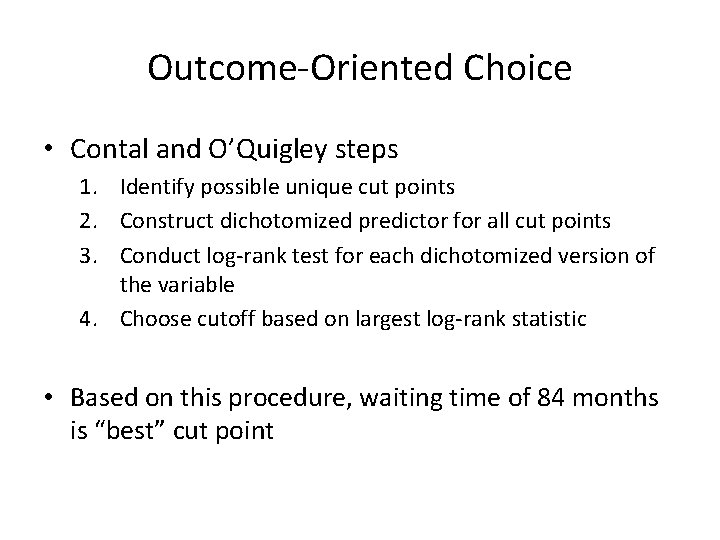 Outcome-Oriented Choice

• Contal and O'Quigley steps
1. Identify possible unique cut points
2. Construct dichotomized predictor for all cut points
3. Conduct log-rank test for each dichotomized version of the variable
4. Choose cutoff based on largest log-rank statistic

• Based on this procedure, waiting time of 84 months is "best" cut point